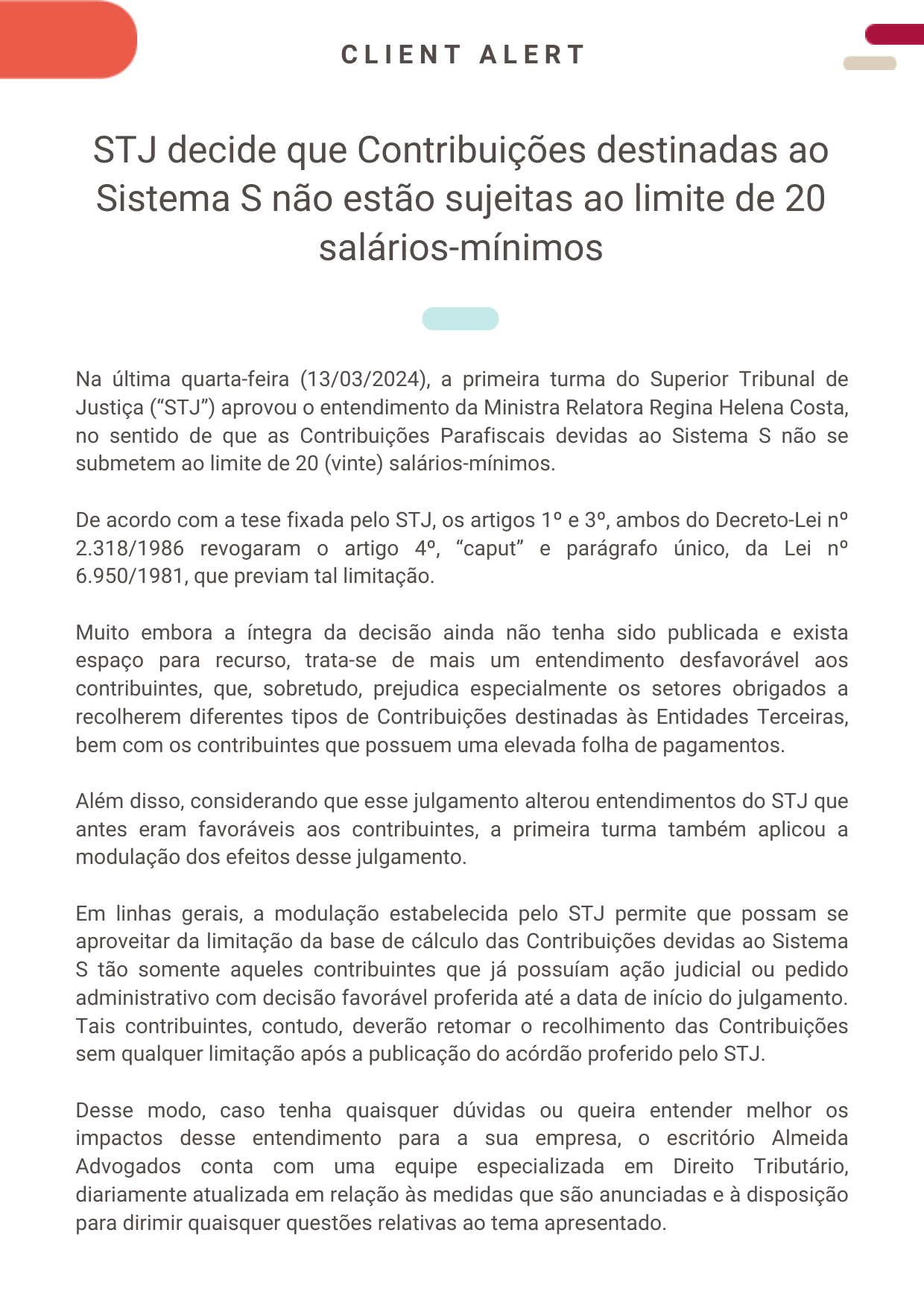 CLIENT ALERT

STJ decide que Contribuições destinadas ao Sistema S não estão sujeitas ao limite de 20 salários-mínimos

Na última quarta-feira (13/03/2024), a primeira turma do Superior Tribunal de Justiça (“STJ”) aprovou o entendimento da Ministra Relatora Regina Helena Costa, no sentido de que as Contribuições Parafiscais devidas ao Sistema S não se submetem ao limite de 20 (vinte) salários-mínimos.

De acordo com a tese fixada pelo STJ, os artigos 1º e 3º, ambos do Decreto-Lei nº 2.318/1986 revogaram o artigo 4º, “caput” e parágrafo único, da Lei nº 6.950/1981, que previam tal limitação.

Muito embora a íntegra da decisão ainda não tenha sido publicada e exista espaço para recurso, trata-se de mais um entendimento desfavorável aos contribuintes, que, sobretudo, prejudica especialmente os setores obrigados a recolherem diferentes tipos de Contribuições destinadas às Entidades Terceiras, bem com os contribuintes que possuem uma elevada folha de pagamentos.

Além disso, considerando que esse julgamento alterou entendimentos do STJ que antes eram favoráveis aos contribuintes, a primeira turma também aplicou a modulação dos efeitos desse julgamento.

Em linhas gerais, a modulação estabelecida pelo STJ permite que possam se aproveitar da limitação da base de cálculo das Contribuições devidas ao Sistema S tão somente aqueles contribuintes que já possuíam ação judicial ou pedido administrativo com decisão favorável proferida até a data de início do julgamento. Tais contribuintes, contudo, deverão retomar o recolhimento das Contribuições sem qualquer limitação após a publicação do acórdão proferido pelo STJ.

Desse modo, caso tenha quaisquer dúvidas ou queira entender melhor os impactos desse entendimento para a sua empresa, o escritório Almeida Advogados conta com uma equipe especializada em Direito Tributário, diariamente atualizada em relação às medidas que são anunciadas e à disposição para dirimir quaisquer questões relativas ao tema apresentado.